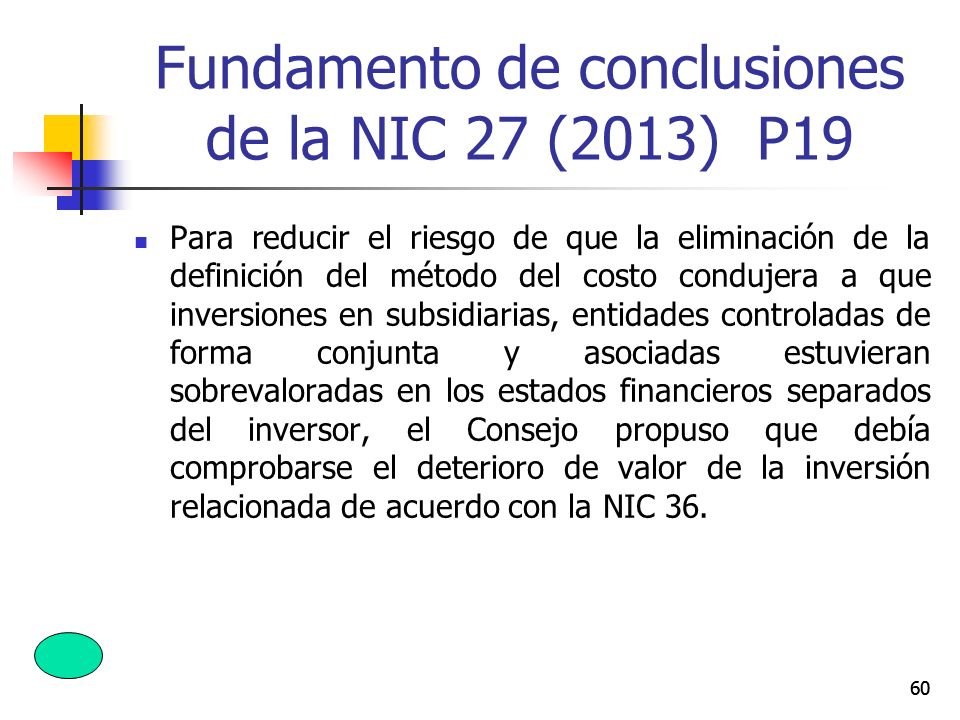 Fundamento de conclusiones de la NIC 27 (2013) P19

Para reducir el riesgo de que la eliminación de la definición del método del costo condujera a que inversiones en subsidiarias, entidades controladas de forma conjunta y asociadas estuvieran sobrevaloradas en los estados financieros separados del inversor, el Consejo propuso que debía comprobarse el deterioro de valor de la inversión relacionada de acuerdo con la NIC 36.

60